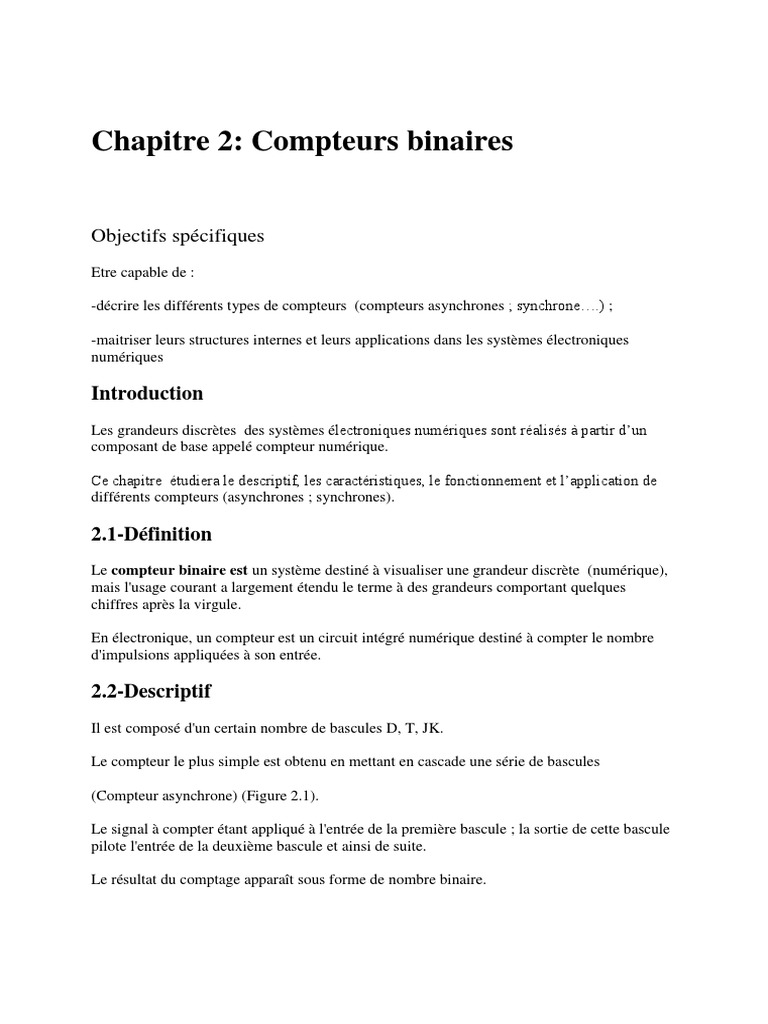 Chapitre 2: Compteurs binaires

Objectifs spécifiques

Etre capable de :

-décrire les différents types de compteurs (compteurs asynchrones ; synchrone….) ;

-maitriser leurs structures internes et leurs applications dans les systèmes électroniques numériques

Introduction

Les grandeurs discrètes des systèmes électroniques numériques sont réalisés à partir d'un composant de base appelé compteur numérique.

Ce chapitre étudiera le descriptif, les caractéristiques, le fonctionnement et l'application de différents compteurs (asynchrones ; synchrones).

2.1-Définition

Le compteur binaire est un système destiné à visualiser une grandeur discrète (numérique), mais l'usage courant a largement étendu le terme à des grandeurs comportant quelques chiffres après la virgule.

En électronique, un compteur est un circuit intégré numérique destiné à compter le nombre d'impulsions appliquées à son entrée.

2.2-Descriptif

Il est composé d'un certain nombre de bascules D, T, JK.

Le compteur le plus simple est obtenu en mettant en cascade une série de bascules

(Compteur asynchrone) (Figure 2.1).

Le signal à compter étant appliqué à l'entrée de la première bascule ; la sortie de cette bascule pilote l'entrée de la deuxième bascule et ainsi de suite.

Le résultat du comptage apparaît sous forme de nombre binaire.